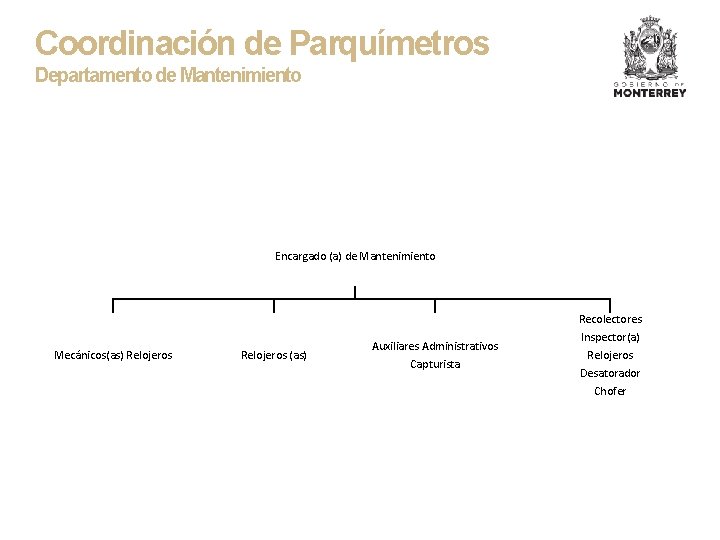 Coordinación de Parquímetros
Departamento de Mantenimiento

GOBIERNO DE
MONTERREY

Encargado (a) de Mantenimiento

Mecánicos(as) Relojeros

Relojeros (as)

Auxiliares Administrativos
Capturista

Recolectores
Inspector(a)
Relojeros
Desatorador
Chofer